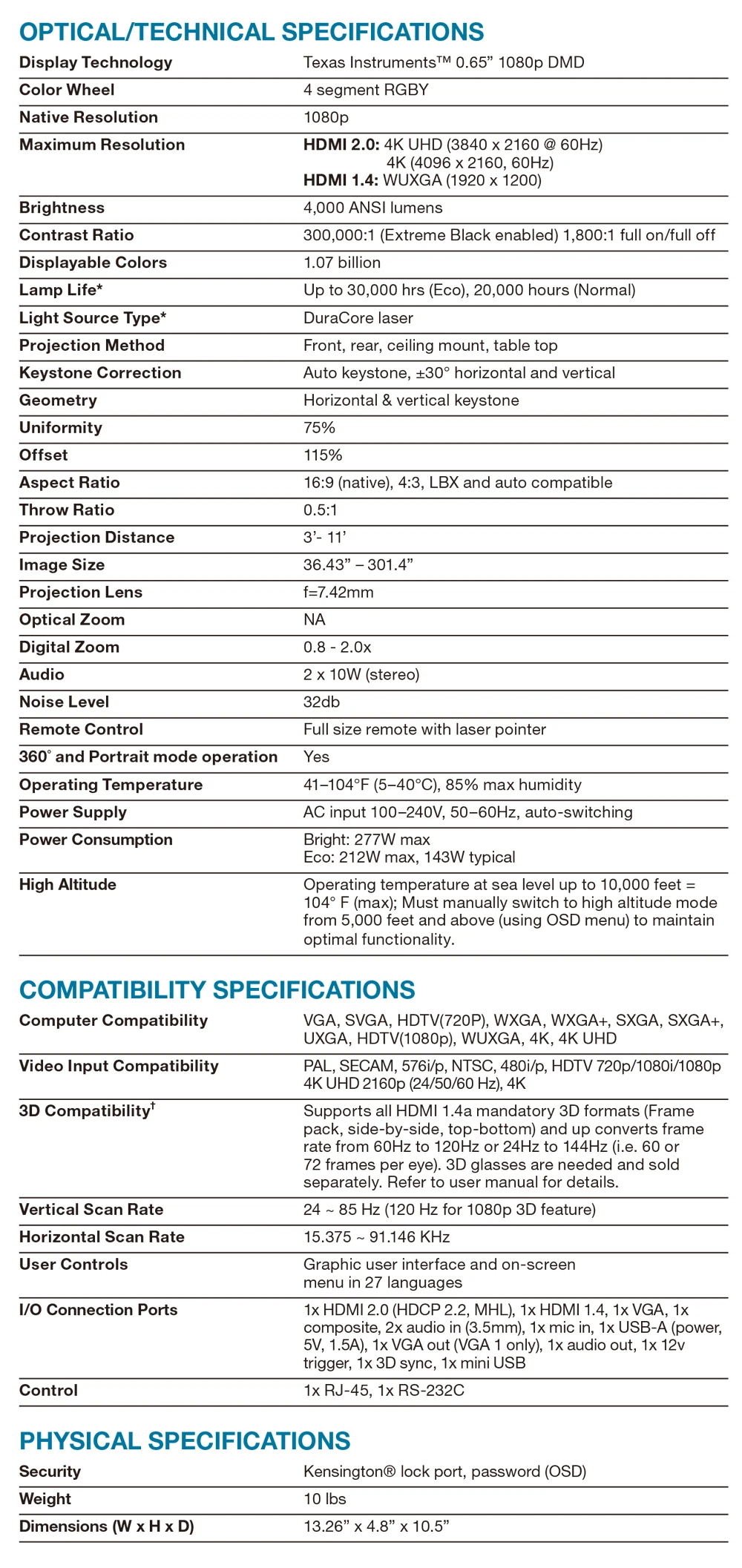 OPTICAL/TECHNICAL SPECIFICATIONS

| | |
|---|---|
| Display Technology | Texas Instruments™ 0.65” 1080p DMD |
| Color Wheel | 4 segment RGBY |
| Native Resolution | 1080p |
| Maximum Resolution | HDMI 2.0: 4K UHD (3840 x 2160 @ 60Hz) 4K (4096 x 2160, 60Hz) HDMI 1.4: WUXGA (1920 x 1200) |
| Brightness | 4,000 ANSI lumens |
| Contrast Ratio | 300,000:1 (Extreme Black enabled) 1,800:1 full on/full off |
| Displayable Colors | 1.07 billion |
| Lamp Life* | Up to 30,000 hrs (Eco), 20,000 hours (Normal) |
| Light Source Type* | DuraCore laser |
| Projection Method | Front, rear, ceiling mount, table top |
| Keystone Correction | Auto keystone, ±30° horizontal and vertical |
| Geometry | Horizontal & vertical keystone |
| Uniformity | 75% |
| Offset | 115% |
| Aspect Ratio | 16:9 (native), 4:3, LBX and auto compatible |
| Throw Ratio | 0.5:1 |
| Projection Distance | 3’- 11’ |
| Image Size | 36.43” – 301.4” |
| Projection Lens | f=7.42mm |
| Optical Zoom | NA |
| Digital Zoom | 0.8 - 2.0x |
| Audio | 2 x 10W (stereo) |
| Noise Level | 32db |
| Remote Control | Full size remote with laser pointer |
| 360° and Portrait mode operation | Yes |
| Operating Temperature | 41–104°F (5–40°C), 85% max humidity |
| Power Supply | AC input 100–240V, 50–60Hz, auto-switching |
| Power Consumption | Bright: 277W max Eco: 212W max, 143W typical |
| High Altitude | Operating temperature at sea level up to 10,000 feet = 104° F (max); Must manually switch to high altitude mode from 5,000 feet and above (using OSD menu) to maintain optimal functionality. |

COMPATIBILITY SPECIFICATIONS

| | |
|---|---|
| Computer Compatibility | VGA, SVGA, HDTV(720P), WXGA, WXGA+, SXGA, SXGA+, UXGA, HDTV(1080p), WUXGA, 4K, 4K UHD |
| Video Input Compatibility | PAL, SECAM, 576i/p, NTSC, 480i/p, HDTV 720p/1080i/1080p 4K UHD 2160p (24/50/60 Hz), 4K |
| 3D Compatibility† | Supports all HDMI 1.4a mandatory 3D formats (Frame pack, side-by-side, top-bottom) and up converts frame rate from 60Hz to 120Hz or 24Hz to 144Hz (i.e. 60 or 72 frames per eye). 3D glasses are needed and sold separately. Refer to user manual for details. |
| Vertical Scan Rate | 24 ~ 85 Hz (120 Hz for 1080p 3D feature) |
| Horizontal Scan Rate | 15.375 ~ 91.146 KHz |
| User Controls | Graphic user interface and on-screen menu in 27 languages |
| I/O Connection Ports | 1x HDMI 2.0 (HDCP 2.2, MHL), 1x HDMI 1.4, 1x VGA, 1x composite, 2x audio in (3.5mm), 1x mic in, 1x USB-A (power, 5V, 1.5A), 1x VGA out (VGA 1 only), 1x audio out, 1x 12v trigger, 1x 3D sync, 1x mini USB |
| Control | 1x RJ-45, 1x RS-232C |

PHYSICAL SPECIFICATIONS

| | |
|---|---|
| Security | Kensington® lock port, password (OSD) |
| Weight | 10 lbs |
| Dimensions (W x H x D) | 13.26” x 4.8” x 10.5” |